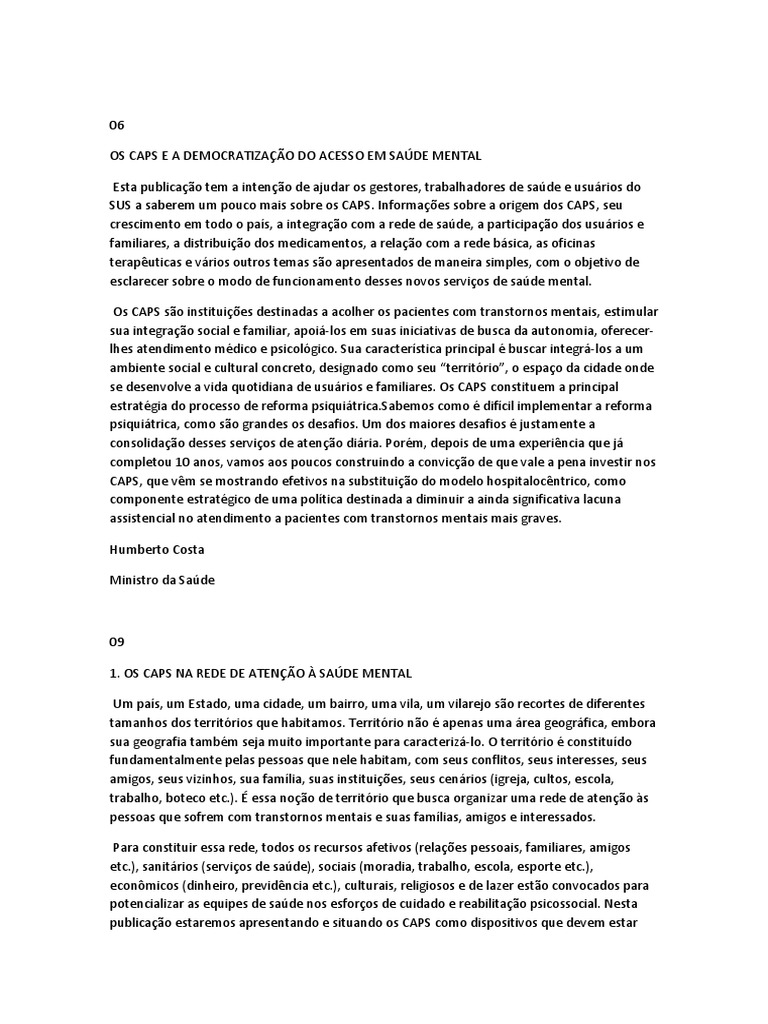 06

OS CAPS E A DEMOCRATIZAÇÃO DO ACESSO EM SAÚDE MENTAL

Esta publicação tem a intenção de ajudar os gestores, trabalhadores de saúde e usuários do SUS a saberem um pouco mais sobre os CAPS. Informações sobre a origem dos CAPS, seu crescimento em todo o país, a integração com a rede de saúde, a participação dos usuários e familiares, a distribuição dos medicamentos, a relação com a rede básica, as oficinas terapêuticas e vários outros temas são apresentados de maneira simples, com o objetivo de esclarecer sobre o modo de funcionamento desses novos serviços de saúde mental.

Os CAPS são instituições destinadas a acolher os pacientes com transtornos mentais, estimular sua integração social e familiar, apoiá-los em suas iniciativas de busca da autonomia, oferecer-lhes atendimento médico e psicológico. Sua característica principal é buscar integrá-los a um ambiente social e cultural concreto, designado como seu "território", o espaço da cidade onde se desenvolve a vida quotidiana de usuários e familiares. Os CAPS constituem a principal estratégia do processo de reforma psiquiátrica.Sabemos como é difícil implementar a reforma psiquiátrica, como são grandes os desafios. Um dos maiores desafios é justamente a consolidação desses serviços de atenção diária. Porém, depois de uma experiência que já completou 10 anos, vamos aos poucos construindo a convicção de que vale a pena investir nos CAPS, que vêm se mostrando efetivos na substituição do modelo hospitalocêntrico, como componente estratégico de uma política destinada a diminuir a ainda significativa lacuna assistencial no atendimento a pacientes com transtornos mentais mais graves.

Humberto Costa

Ministro da Saúde

09

1. OS CAPS NA REDE DE ATENÇÃO À SAÚDE MENTAL

Um país, um Estado, uma cidade, um bairro, uma vila, um vilarejo são recortes de diferentes tamanhos dos territórios que habitamos. Território não é apenas uma área geográfica, embora sua geografia também seja muito importante para caracterizá-lo. O território é constituído fundamentalmente pelas pessoas que nele habitam, com seus conflitos, seus interesses, seus amigos, seus vizinhos, sua família, suas instituições, seus cenários (igreja, cultos, escola, trabalho, boteco etc.). É essa noção de território que busca organizar uma rede de atenção às pessoas que sofrem com transtornos mentais e suas famílias, amigos e interessados.

Para constituir essa rede, todos os recursos afetivos (relações pessoais, familiares, amigos etc.), sanitários (serviços de saúde), sociais (moradia, trabalho, escola, esporte etc.), econômicos (dinheiro, previdência etc.), culturais, religiosos e de lazer estão convocados para potencializar as equipes de saúde nos esforços de cuidado e reabilitação psicossocial. Nesta publicação estaremos apresentando e situando os CAPS como dispositivos que devem estar